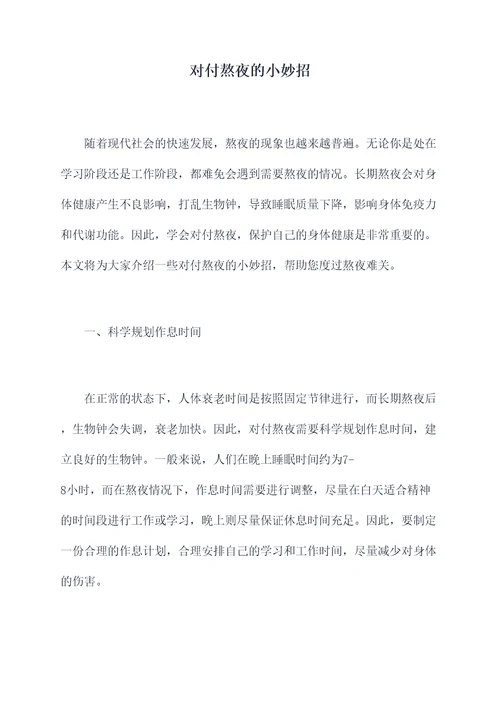 对付熬夜的小妙招

随着现代社会的快速发展，熬夜的现象也越来越普遍。无论你是处在学习阶段还是工作阶段，都难免会遇到需要熬夜的情况。长期熬夜会对身体健康产生不良影响，打乱生物钟，导致睡眠质量下降，影响身体免疫力和代谢功能。因此，学会对付熬夜，保护自己的身体健康是非常重要的。本文将为大家介绍一些对付熬夜的小妙招，帮助您度过熬夜难关。

一、科学规划作息时间

在正常的状态下，人体衰老时间是按照固定节律进行，而长期熬夜后，生物钟会失调，衰老加快。因此，对付熬夜需要科学规划作息时间，建立良好的生物钟。一般来说，人们在晚上睡眠时间约为7-8小时，而在熬夜情况下，作息时间需要进行调整，尽量在白天适合精神的时间段进行工作或学习，晚上则尽量保证休息时间充足。因此，要制定一份合理的作息计划，合理安排自己的学习和工作时间，尽量减少对身体的伤害。